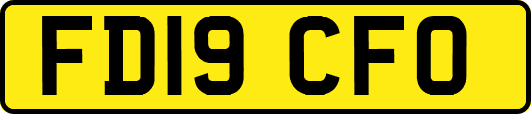 FD19 CFO